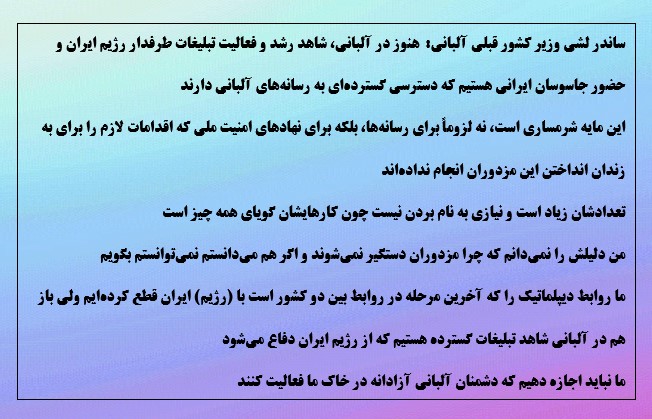 ساندر لشی وزیر کشور قبلی آلبانی: هنوز در آلبانی، شاهد رشد و فعالیت تبلیغات طرفدار رژیم ایران و حضور جاسوسان ایرانی هستیم که دسترسی گسترده‌ای به رسانه‌های آلبانی دارند

این مایه شرمساری است، نه لزوماً برای رسانه‌ها، بلکه برای نهادهای امنیت ملی که اقدامات لازم را برای به زندان انداختن این مزدوران انجام نداده‌اند

تعدادشان زیاد است و نیازی به نام بردن نیست چون کارهایشان گویای همه چیز است

من دلیلش را نمی‌دانم که چرا مزدوران دستگیر نمی‌شوند و اگر هم می‌دانستم نمی‌توانستم بگویم

ما روابط دیپلماتیک را که آخرین مرحله در روابط بین دو کشور است با (رژیم) ایران قطع کرده‌ایم ولی باز هم در آلبانی شاهد تبلیغات گسترده هستیم که از رژیم ایران دفاع می‌شود

ما نباید اجازه دهیم که دشمنان آلبانی آزادانه در خاک ما فعالیت کنند